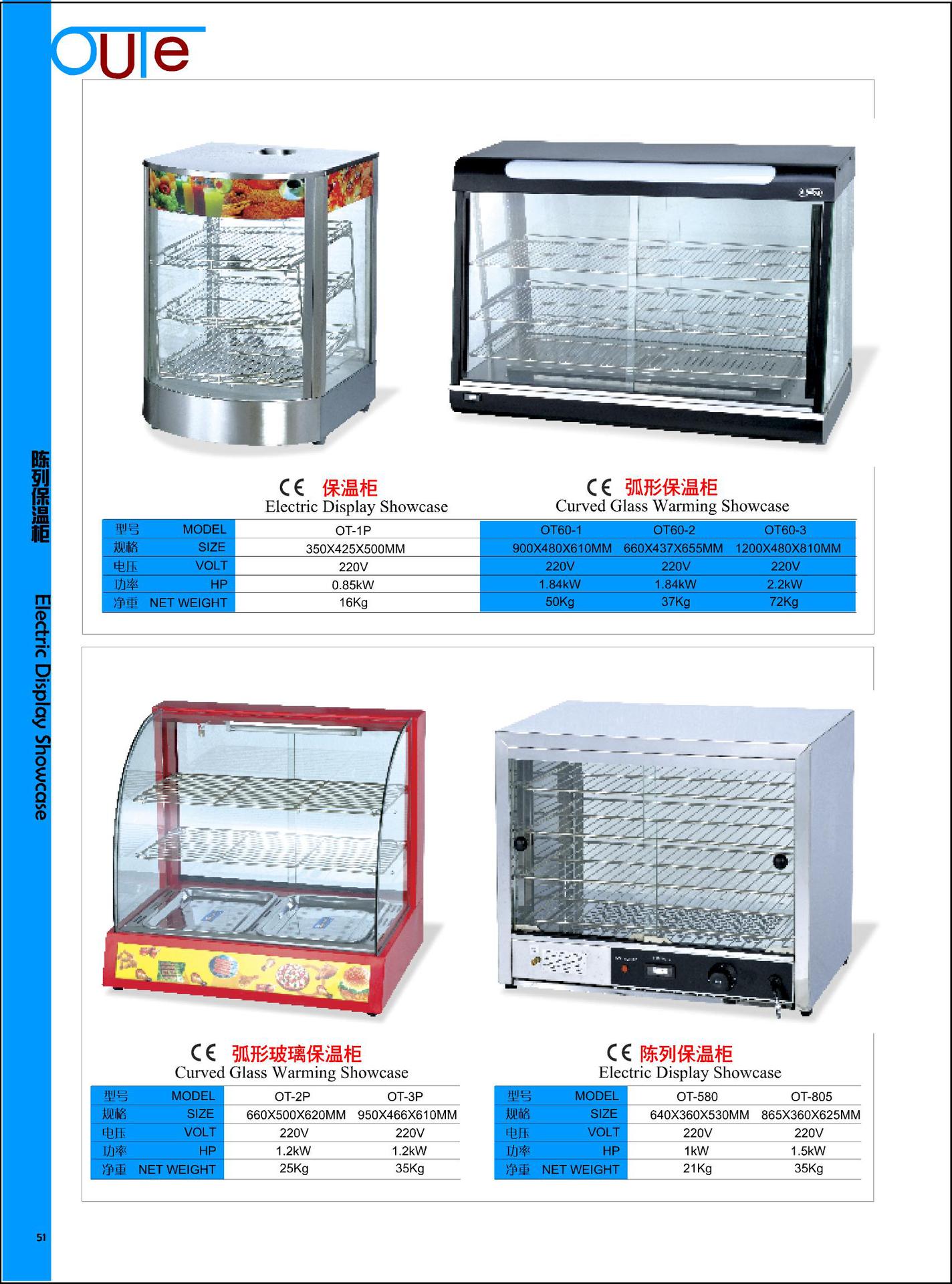 OUTe

陈列保温柜

Electric Display Showcase

CE 保温柜
Electric Display Showcase

CE 弧形保温柜
Curved Glass Warming Showcase

| 型号 MODEL | OT-1P | OT60-1 | OT60-2 | OT60-3 |
|---|---|---|---|---|
| 规格 SIZE | 350X425X500MM | 900X480X610MM | 660X437X655MM | 1200X480X810MM |
| 电压 VOLT | 220V | 220V | 220V | 220V |
| 功率 HP | 0.85kW | 1.84kW | 1.84kW | 2.2kW |
| 净重 NET WEIGHT | 16Kg | 50Kg | 37Kg | 72Kg |

CE 弧形玻璃保温柜
Curved Glass Warming Showcase

| 型号 MODEL | OT-2P | OT-3P |
|---|---|---|
| 规格 SIZE | 660X500X620MM | 950X466X610MM |
| 电压 VOLT | 220V | 220V |
| 功率 HP | 1.2kW | 1.2kW |
| 净重 NET WEIGHT | 25Kg | 35Kg |

CE 陈列保温柜
Electric Display Showcase

| 型号 MODEL | OT-580 | OT-805 |
|---|---|---|
| 规格 SIZE | 640X360X530MM | 865X360X625MM |
| 电压 VOLT | 220V | 220V |
| 功率 HP | 1kW | 1.5kW |
| 净重 NET WEIGHT | 21Kg | 35Kg |

51